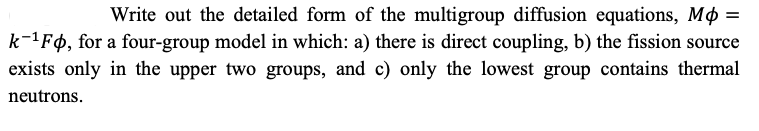 Write out the detailed form of the multigroup diffusion equations, $M\phi = k^{-1}F\phi$, for a four-group model in which: a) there is direct coupling, b) the fission source exists only in the upper two groups, and c) only the lowest group contains thermal neutrons.